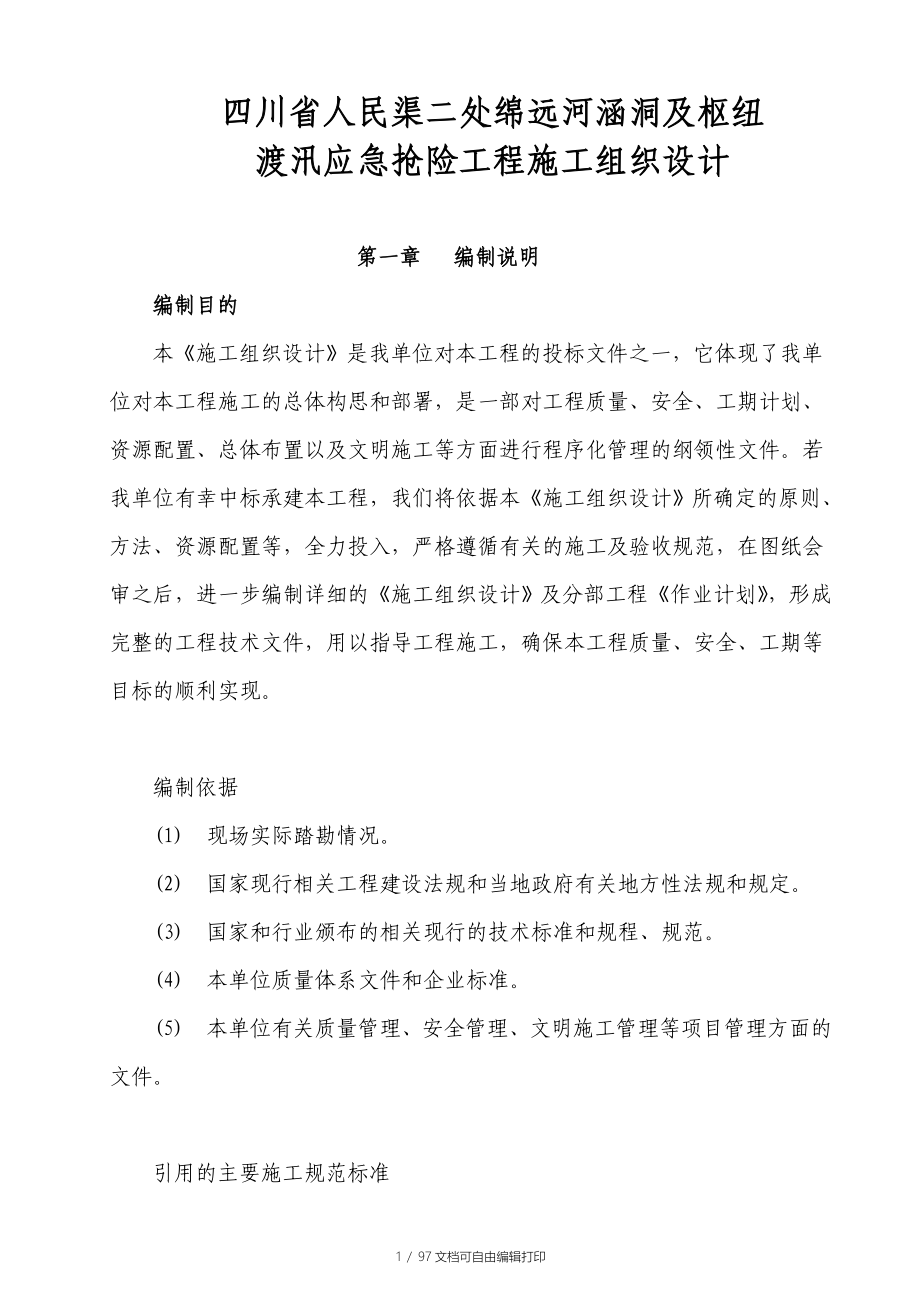 四川省人民渠二处绵远河涵洞及枢纽
渡汛应急抢险工程施工组织设计

第一章　编制说明

编制目的

本《施工组织设计》是我单位对本工程的投标文件之一，它体现了我单位对本工程施工的总体构思和部署，是一部对工程质量、安全、工期计划、资源配置、总体布置以及文明施工等方面进行程序化管理的纲领性文件。若我单位有幸中标承建本工程，我们将依据本《施工组织设计》所确定的原则、方法、资源配置等，全力投入，严格遵循有关的施工及验收规范，在图纸会审之后，进一步编制详细的《施工组织设计》及分部工程《作业计划》，形成完整的工程技术文件，用以指导工程施工，确保本工程质量、安全、工期等目标的顺利实现。

编制依据

(1)　现场实际踏勘情况。

(2)　国家现行相关工程建设法规和当地政府有关地方性法规和规定。

(3)　国家和行业颁布的相关现行的技术标准和规程、规范。

(4)　本单位质量体系文件和企业标准。

(5)　本单位有关质量管理、安全管理、文明施工管理等项目管理方面的文件。

引用的主要施工规范标准

1 / 97 文档可自由编辑打印